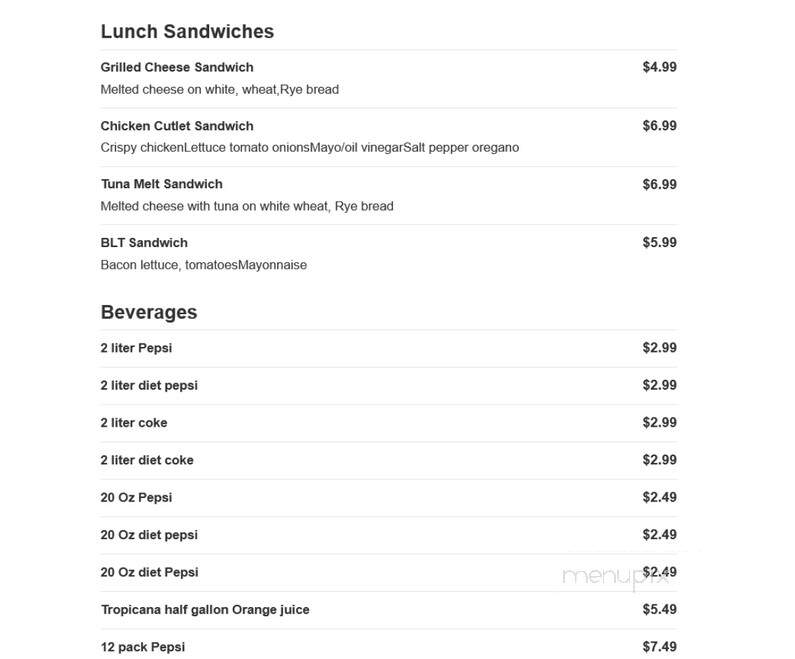 Lunch Sandwiches

Grilled Cheese Sandwich
$4.99
Melted cheese on white, wheat,Rye bread

Chicken Cutlet Sandwich
$6.99
Crispy chickenLettuce tomato onionsMayo/oil vinegarSalt pepper oregano

Tuna Melt Sandwich
$6.99
Melted cheese with tuna on white wheat, Rye bread

BLT Sandwich
$5.99
Bacon lettuce, tomatoesMayonnaise

Beverages

2 liter Pepsi
$2.99

2 liter diet pepsi
$2.99

2 liter coke
$2.99

2 liter diet coke
$2.99

20 Oz Pepsi
$2.49

20 Oz diet pepsi
$2.49

20 Oz diet Pepsi
$2.49

menupix

Tropicana half gallon Orange juice
$5.49

12 pack Pepsi
$7.49